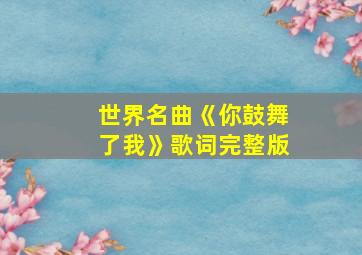 世界名曲《你鼓舞了我》歌词完整版